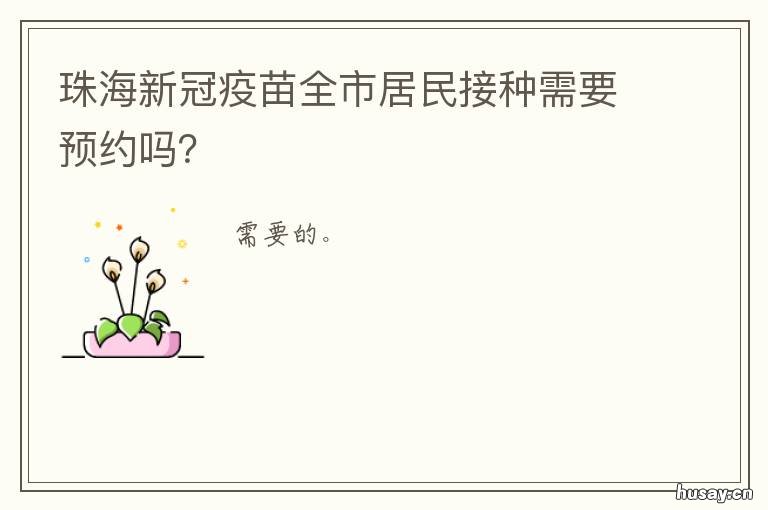 珠海新冠疫苗全市居民接种需要预约吗?

需要的。

husay.cn